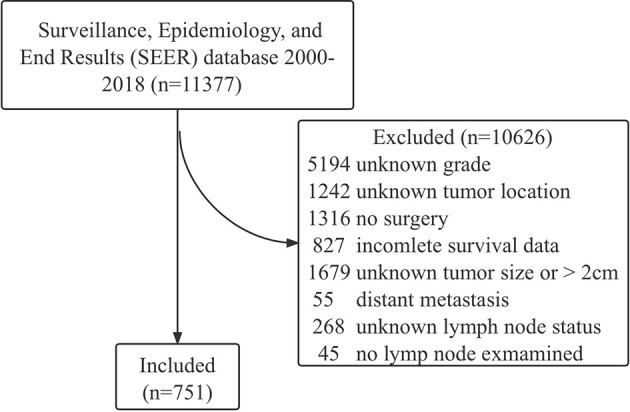 Surveillance, Epidemiology, and End Results (SEER) database 2000-2018 (n=11377)

Excluded (n=10626)
5194 unknown grade
1242 unknown tumor location
1316 no surgery
827 incomlete survival data
1679 unknown tumor size or > 2cm
55 distant metastasis
268 unknown lymph node status
45 no lymp node exmamined

Included (n=751)